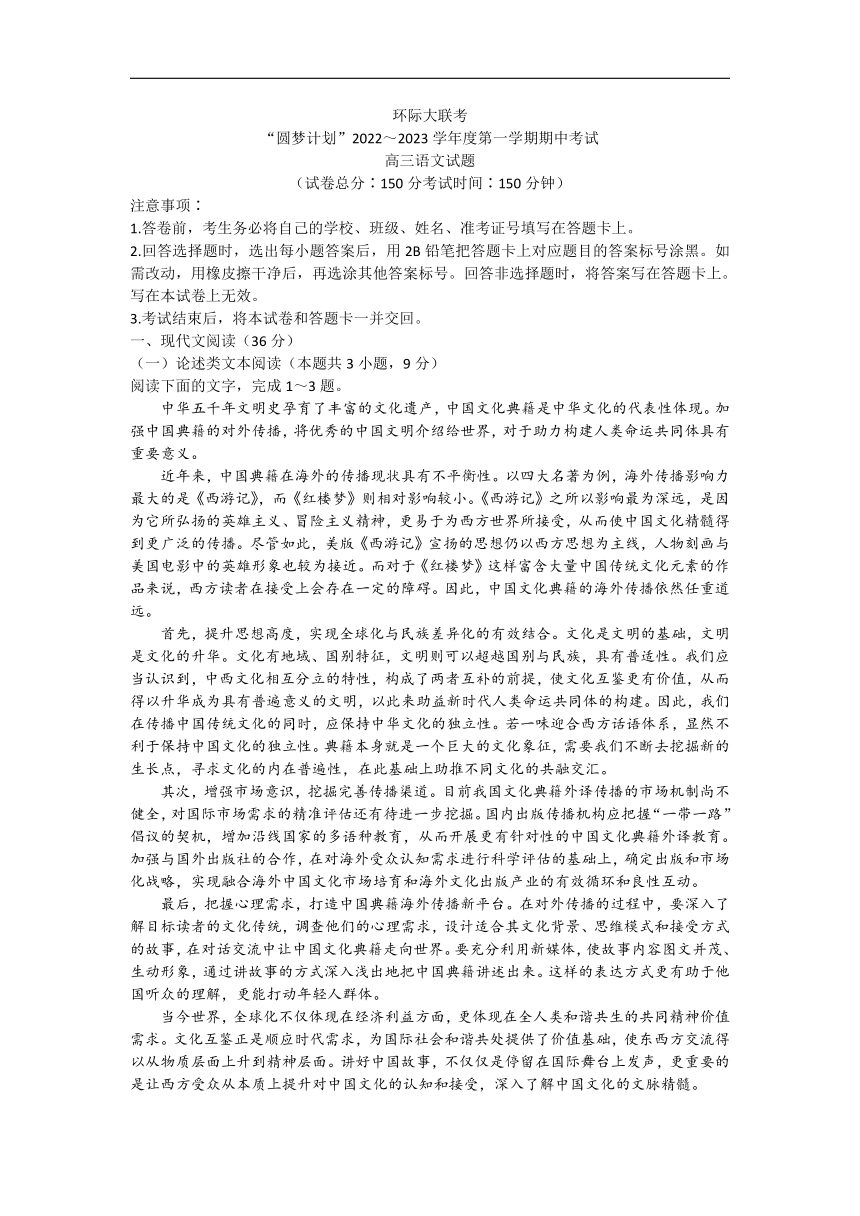 环际大联考
“圆梦计划”2022～2023 学年度第一学期期中考试
高三语文试题
（试卷总分：150 分考试时间：150 分钟）

注意事项：
1.答卷前，考生务必将自己的学校、班级、姓名、准考证号填写在答题卡上。
2.回答选择题时，选出每小题答案后，用 2B 铅笔把答题卡上对应题目的答案标号涂黑。如需改动，用橡皮擦干净后，再选涂其他答案标号。回答非选择题时，将答案写在答题卡上。写在本试卷上无效。
3.考试结束后，将本试卷和答题卡一并交回。

一、现代文阅读（36 分）
（一）论述类文本阅读（本题共 3 小题，9 分）
阅读下面的文字，完成 1～3 题。

中华五千年文明史孕育了丰富的文化遗产，中国文化典籍是中华文化的代表性体现。加强中国典籍的对外传播，将优秀的中国文明介绍给世界，对于助力构建人类命运共同体具有重要意义。

近年来，中国典籍在海外的传播现状具有不平衡性。以四大名著为例，海外传播影响力最大的是《西游记》，而《红楼梦》则相对影响较小。《西游记》之所以影响最为深远，是因为它所弘扬的英雄主义、冒险主义精神，更易于为西方世界所接受，从而使中国文化精髓得到更广泛的传播。尽管如此，美版《西游记》宣扬的思想仍以西方思想为主线，人物刻画与美国电影中的英雄形象也较为接近。而对于《红楼梦》这样富含大量中国传统文化元素的作品来说，西方读者在接受上会存在一定的障碍。因此，中国文化典籍的海外传播依然任重道远。

首先，提升思想高度，实现全球化与民族差异化的有效结合。文化是文明的基础，文明是文化的升华。文化有地域、国别特征，文明则可以超越国别与民族，具有普适性。我们应当认识到，中西文化相互分立的特性，构成了两者互补的前提，使文化互鉴更有价值，从而得以升华成为具有普遍意义的文明，以此来助益新时代人类命运共同体的构建。因此，我们在传播中国传统文化的同时，应保持中华文化的独立性。若一味迎合西方话语体系，显然不利于保持中国文化的独立性。典籍本身就是一个巨大的文化象征，需要我们不断去挖掘新的生长点，寻求文化的内在普遍性，在此基础上助推不同文化的共融交汇。

其次，增强市场意识，挖掘完善传播渠道。目前我国文化典籍外译传播的市场机制尚不健全，对国际市场需求的精准评估还有待进一步挖掘。国内出版传播机构应把握“一带一路”倡议的契机，增加沿线国家的多语种教育，从而开展更有针对性的中国文化典籍外译教育。加强与国外出版社的合作，在对海外受众认知需求进行科学评估的基础上，确定出版和市场化战略，实现融合海外中国文化市场培育和海外文化出版产业的有效循环和良性互动。

最后，把握心理需求，打造中国典籍海外传播新平台。在对外传播的过程中，要深入了解目标读者的文化传统，调查他们的心理需求，设计适合其文化背景、思维模式和接受方式的故事，在对话交流中让中国文化典籍走向世界。要充分利用新媒体，使故事内容图文并茂、生动形象，通过讲故事的方式深入浅出地把中国典籍讲述出来。这样的表达方式更有助于他国听众的理解，更能打动年轻人群体。

当今世界，全球化不仅体现在经济利益方面，更体现在全人类和谐共生的共同精神价值需求。文化互鉴正是顺应时代需求，为国际社会和谐共处提供了价值基础，使东西方交流得以从物质层面上升到精神层面。讲好中国故事，不仅仅是停留在国际舞台上发声，更重要的是让西方受众从本质上提升对中国文化的认知和接受，深入了解中国文化的文脉精髓。